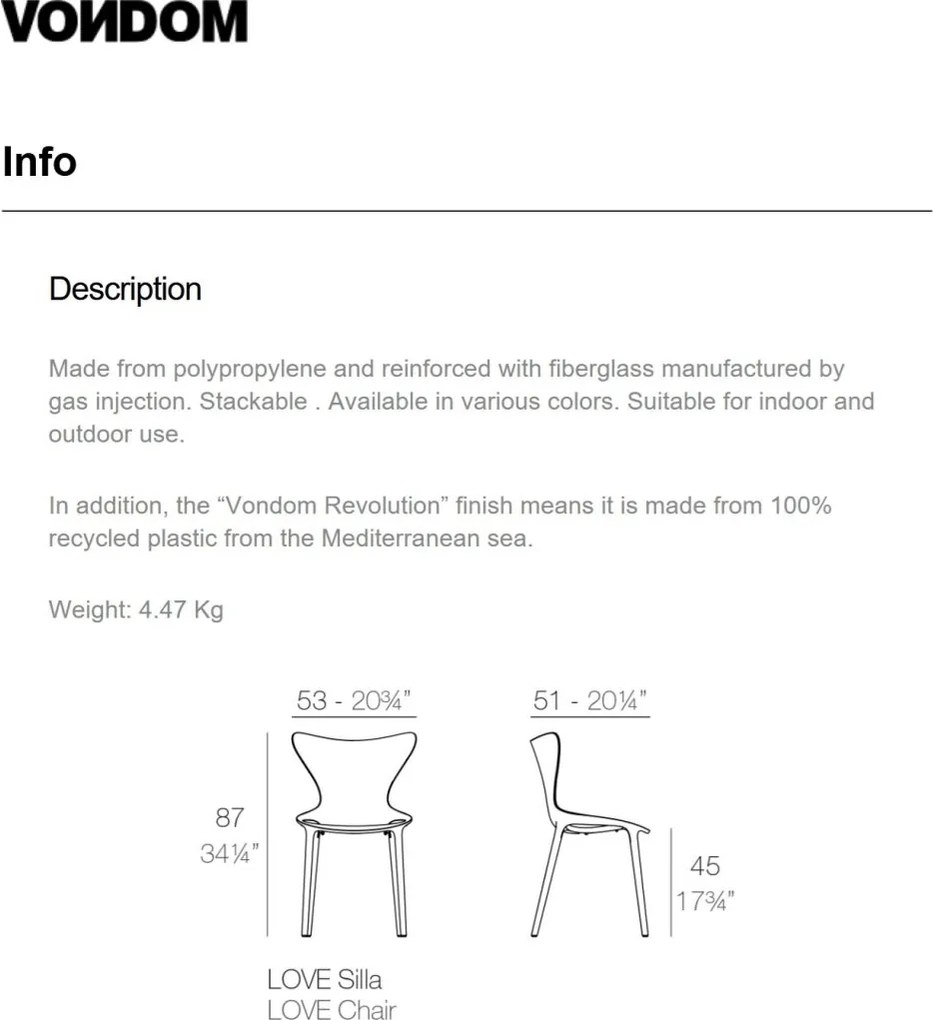 VONDOM

Info

Description

Made from polypropylene and reinforced with fiberglass manufactured by gas injection. Stackable . Available in various colors. Suitable for indoor and outdoor use.

In addition, the “Vondom Revolution” finish means it is made from 100% recycled plastic from the Mediterranean sea.

Weight: 4.47 Kg

53 - 20¾”

51 - 20¼”

87
34¼”

45
17¾”

LOVE Silla
LOVE Chair